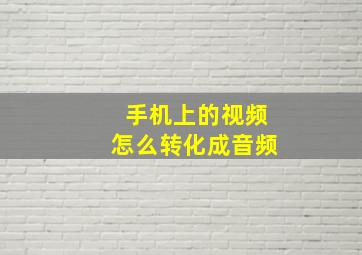 手机上的视频
怎么转化成音频